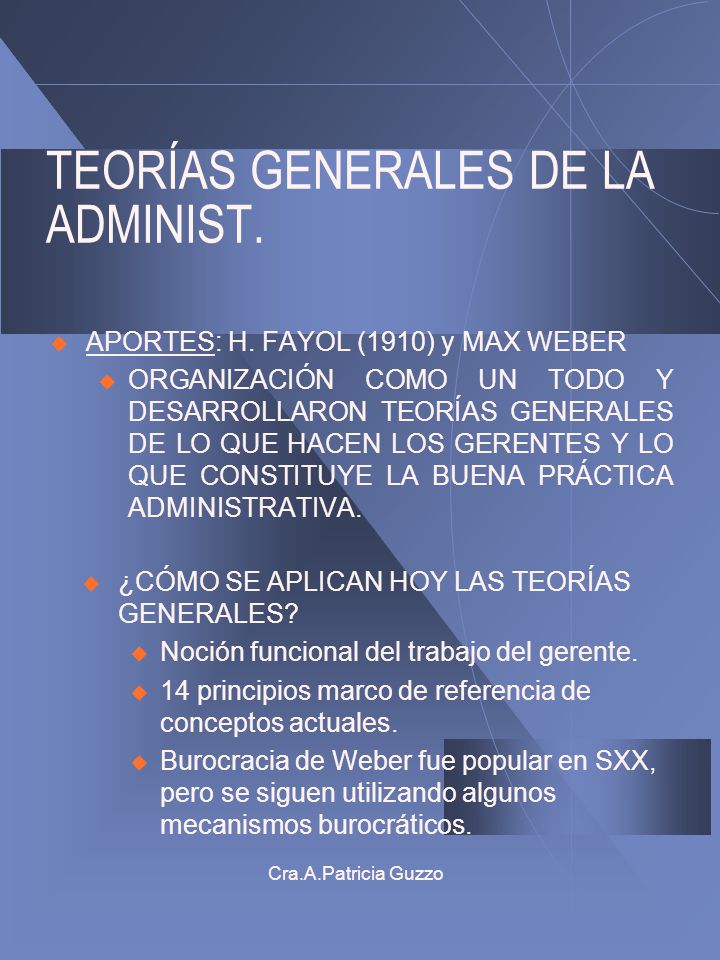 TEORÍAS GENERALES DE LA ADMINIST.

APORTES: H. FAYOL (1910) y MAX WEBER

ORGANIZACIÓN COMO UN TODO Y DESARROLLARON TEORÍAS GENERALES DE LO QUE HACEN LOS GERENTES Y LO QUE CONSTITUYE LA BUENA PRÁCTICA ADMINISTRATIVA.

¿CÓMO SE APLICAN HOY LAS TEORÍAS GENERALES?

Noción funcional del trabajo del gerente.

14 principios marco de referencia de conceptos actuales.

Burocracia de Weber fue popular en SXX, pero se siguen utilizando algunos mecanismos burocráticos.

Cra.A.Patricia Guzzo